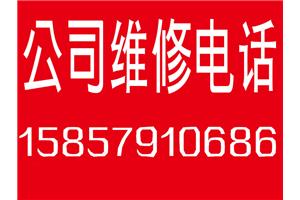 公司维修电话

15857910686